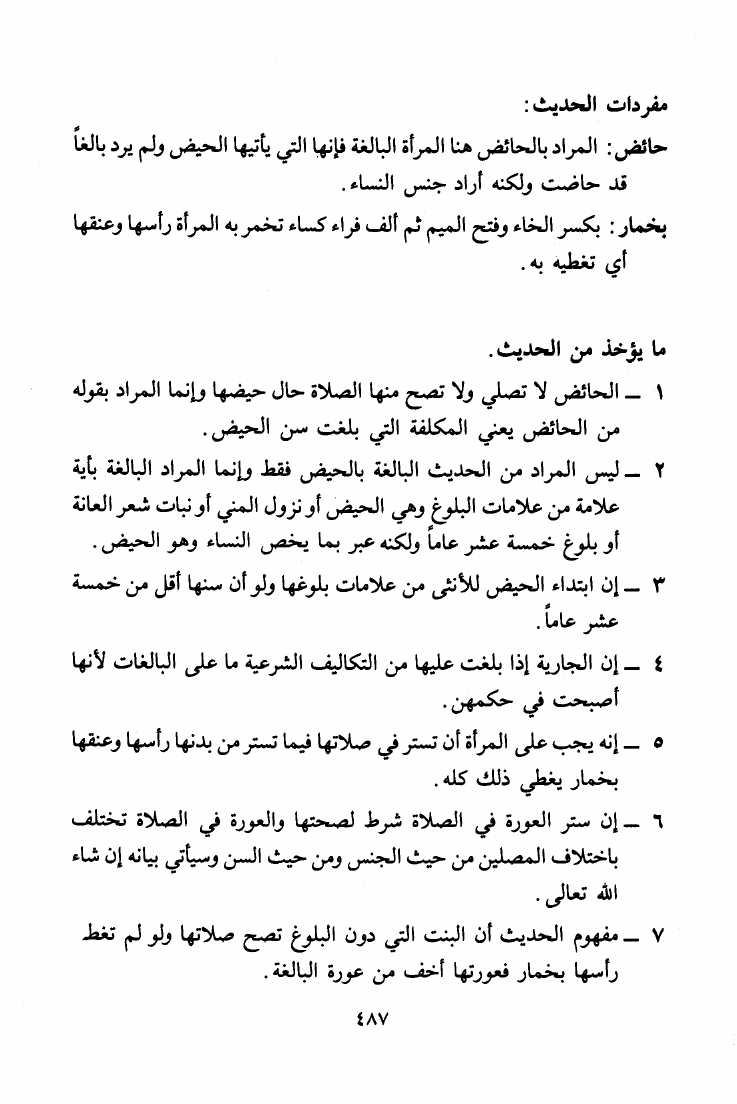 مفردات الحديث:

حائض: المراد بالحائض هنا المرأة البالغة فإنها التي يأتيها الحيض ولم يرد بالغاً قد حاضت ولكنه أراد جنس النساء.

بخمار: بكسر الخاء وفتح الميم ثم ألف فراء كساء تخمر به المرأة رأسها وعنقها أي تغطيه به.

ما يؤخذ من الحديث.

١ ـ الحائض لا تصلي ولا تصح منها الصلاة حال حيضها وإنما المراد بقوله من الحائض يعني المكلفة التي بلغت سن الحيض.

٢ ـ ليس المراد من الحديث البالغة بالحيض فقط وإنما المراد البالغة بأية علامة من علامات البلوغ وهي الحيض أو نزول المني أو نبات شعر العانة أو بلوغ خمسة عشر عاماً ولكنه عبر بما يخص النساء وهو الحيض.

٣ ـ إن ابتداء الحيض للأنثى من علامات بلوغها ولو أن سنها أقل من خمسة عشر عاماً.

٤ ـ إن الجارية إذا بلغت عليها من التكاليف الشرعية ما على البالغات لأنها أصبحت في حكمهن.

٥ ـ إنه يجب على المرأة أن تستر في صلاتها فيما تستر من بدنها رأسها وعنقها بخمار يغطي ذلك كله.

٦ ـ إن ستر العورة في الصلاة شرط لصحتها والعورة في الصلاة تختلف باختلاف المصلين من حيث الجنس ومن حيث السن وسيأتي بيانه إن شاء الله تعالى.

٧ ـ مفهوم الحديث أن البنت التي دون البلوغ تصح صلاتها ولو لم تغط رأسها بخمار فعورتها أخف من عورة البالغة.

٤٨٧